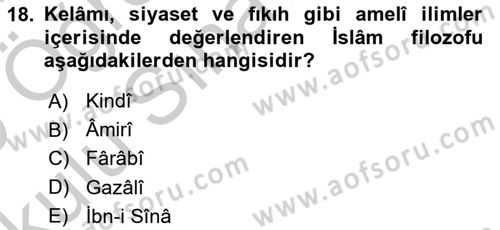 18. Kelâmı, siyaset ve fıkıh gibi amelî ilimler içerisinde değerlendiren İslâm filozofu aşağıdakilerden hangisidir?

A) Kindî
B) Âmirî
C) Fârâbî
D) Gazâlî
E) İbn-i Sînâ

www.aofsoru.com
www.aofsoru.com
www.aofsoru.com
www.aofsoru.com
www.aofsoru.com